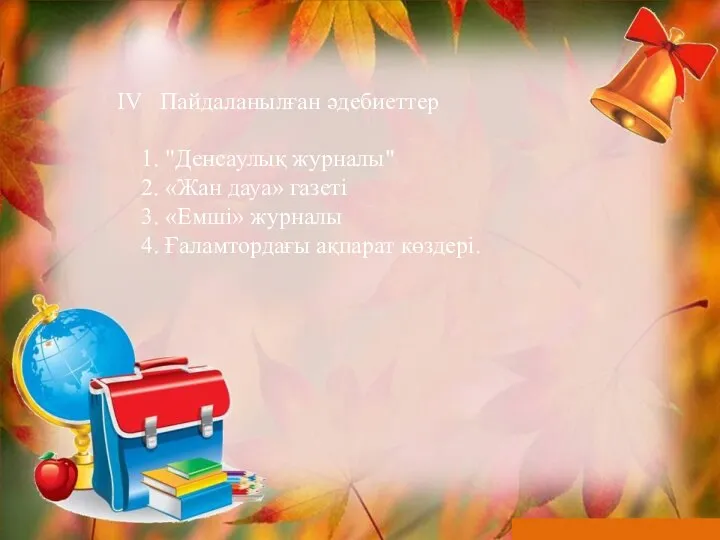 IV Пайдаланылған әдебиеттер

1. "Денсаулық журналы"
2. «Жан дауа» газеті
3. «Емші» журналы
4. Ғаламтордағы ақпарат көздері.